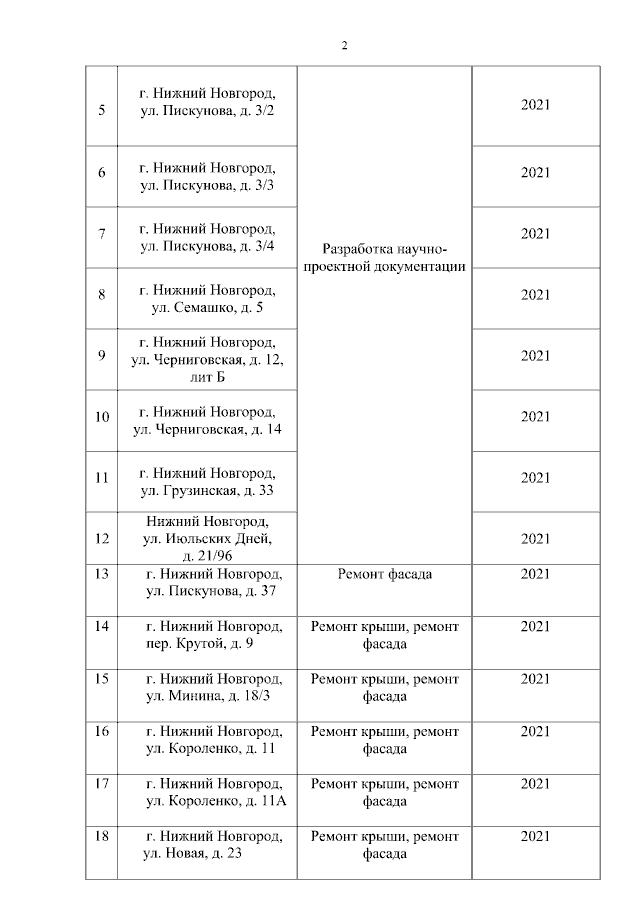 2

| | | | |
|---|---|---|---|
| 5 | г. Нижний Новгород, ул. Пискунова, д. 3/2 | Разработка научно-проектной документации | 2021 |
| 6 | г. Нижний Новгород, ул. Пискунова, д. 3/3 | | 2021 |
| 7 | г. Нижний Новгород, ул. Пискунова, д. 3/4 | | 2021 |
| 8 | г. Нижний Новгород, ул. Семашко, д. 5 | | 2021 |
| 9 | г. Нижний Новгород, ул. Черниговская, д. 12, лит Б | | 2021 |
| 10 | г. Нижний Новгород, ул. Черниговская, д. 14 | | 2021 |
| 11 | г. Нижний Новгород, ул. Грузинская, д. 33 | | 2021 |
| 12 | Нижний Новгород, ул. Июльских Дней, д. 21/96 | | 2021 |
| 13 | г. Нижний Новгород, ул. Пискунова, д. 37 | Ремонт фасада | 2021 |
| 14 | г. Нижний Новгород, пер. Крутой, д. 9 | Ремонт крыши, ремонт фасада | 2021 |
| 15 | г. Нижний Новгород, ул. Минина, д. 18/3 | Ремонт крыши, ремонт фасада | 2021 |
| 16 | г. Нижний Новгород, ул. Короленко, д. 11 | Ремонт крыши, ремонт фасада | 2021 |
| 17 | г. Нижний Новгород, ул. Короленко, д. 11А | Ремонт крыши, ремонт фасада | 2021 |
| 18 | г. Нижний Новгород, ул. Новая, д. 23 | Ремонт крыши, ремонт фасада | 2021 |